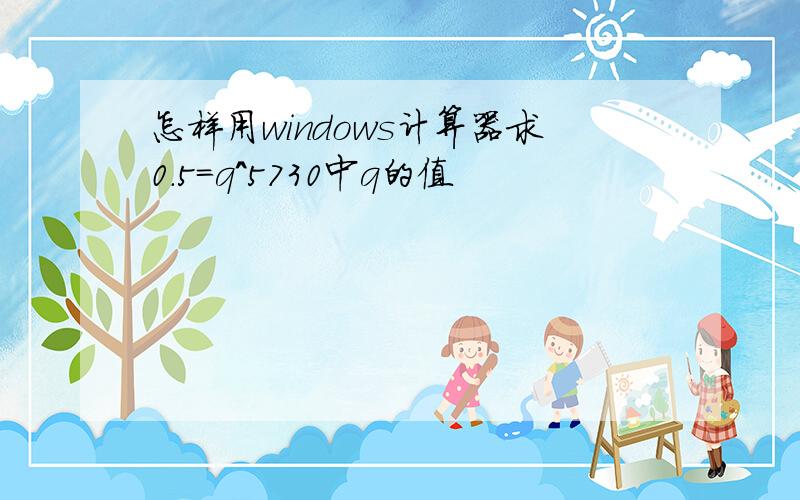 怎样用windows计算器求0.5=q^5730中q的值